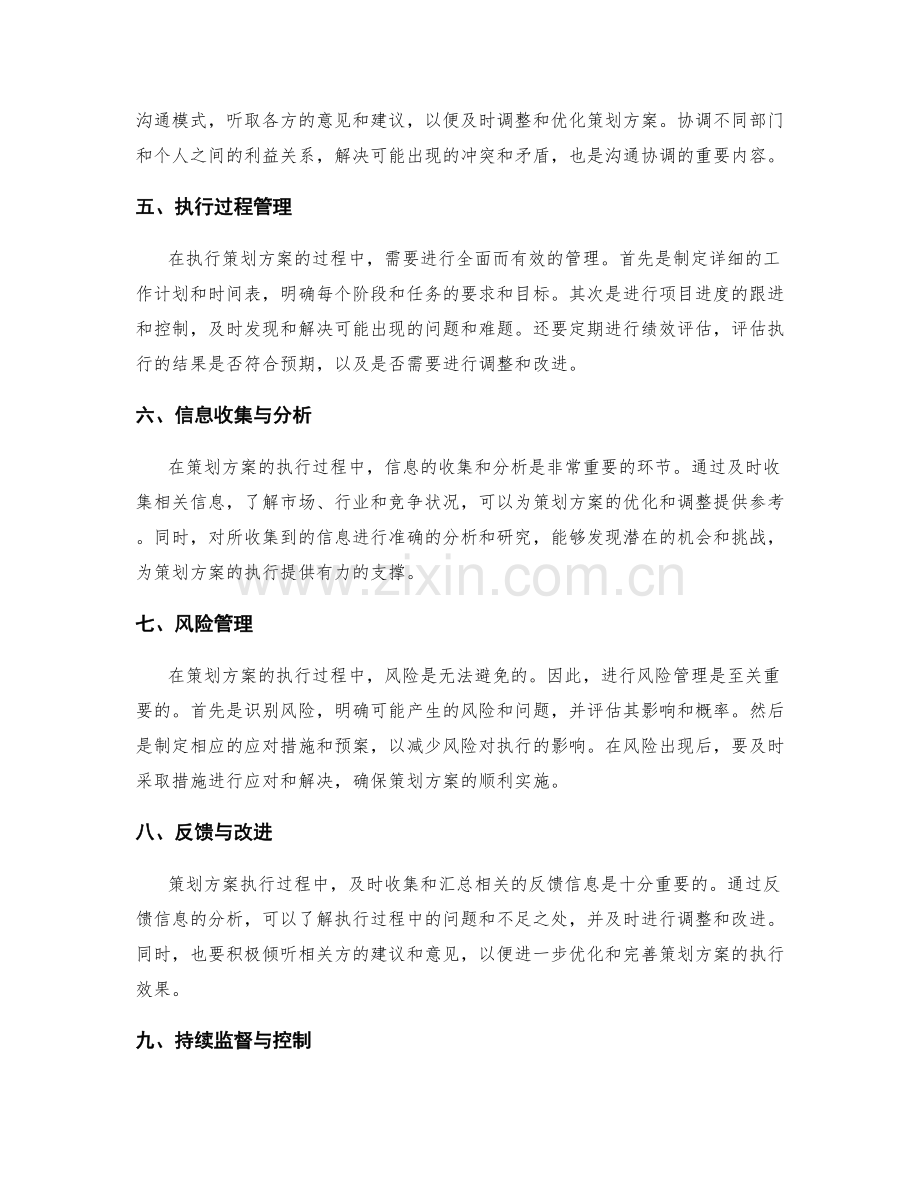 沟通模式，听取各方的意见和建议，以便及时调整和优化策划方案。协调不同部门和个人之间的利益关系，解决可能出现的冲突和矛盾，也是沟通协调的重要内容。

五、执行过程管理

在执行策划方案的过程中，需要进行全面而有效的管理。首先是制定详细的工作计划和时间表，明确每个阶段和任务的要求和目标。其次是进行项目进度的跟进和控制，及时发现和解决可能出现的问题和难题。还要定期进行绩效评估，评估执行的结果是否符合预期，以及是否需要进行调整和改进。

六、信息收集与分析

在策划方案的执行过程中，信息的收集和分析是非常重要的环节。通过及时收集相关信息，了解市场、行业和竞争状况，可以为策划方案的优化和调整提供参考。同时，对所收集到的信息进行准确的分析和研究，能够发现潜在的机会和挑战，为策划方案的执行提供有力的支撑。

www.zixin.com.cn

七、风险管理

在策划方案的执行过程中，风险是无法避免的。因此，进行风险管理是至关重要的。首先是识别风险，明确可能产生的风险和问题，并评估其影响和概率。然后是制定相应的应对措施和预案，以减少风险对执行的影响。在风险出现后，要及时采取措施进行应对和解决，确保策划方案的顺利实施。

八、反馈与改进

策划方案执行过程中，及时收集和汇总相关的反馈信息是十分重要的。通过反馈信息的分析，可以了解执行过程中的问题和不足之处，并及时进行调整和改进。同时，也要积极倾听相关方的建议和意见，以便进一步优化和完善策划方案的执行效果。

九、持续监督与控制